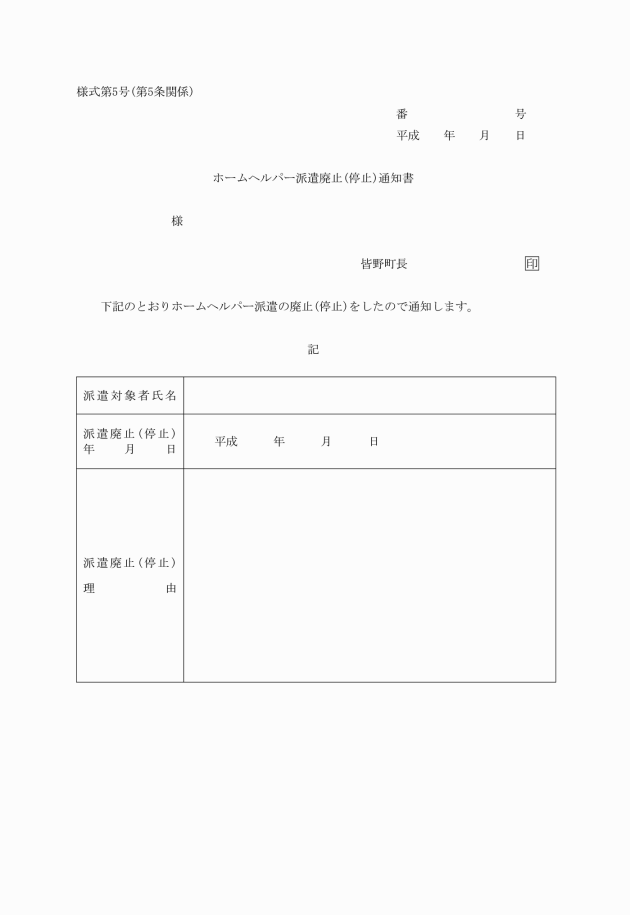 様式第5号(第5条関係)

番　　　　　　　号
平成　　年　　月　　日

ホームヘルパー派遣廃止(停止)通知書

様

皆野町長　　　　　　　印

下記のとおりホームヘルパー派遣の廃止(停止)をしたので通知します。

記

| 派遣対象者氏名 | |
|---|---|
| 派遣廃止(停止)年　月　日 | 平成　　年　　月　　日 |
| 派遣廃止(停止)理　由 | |